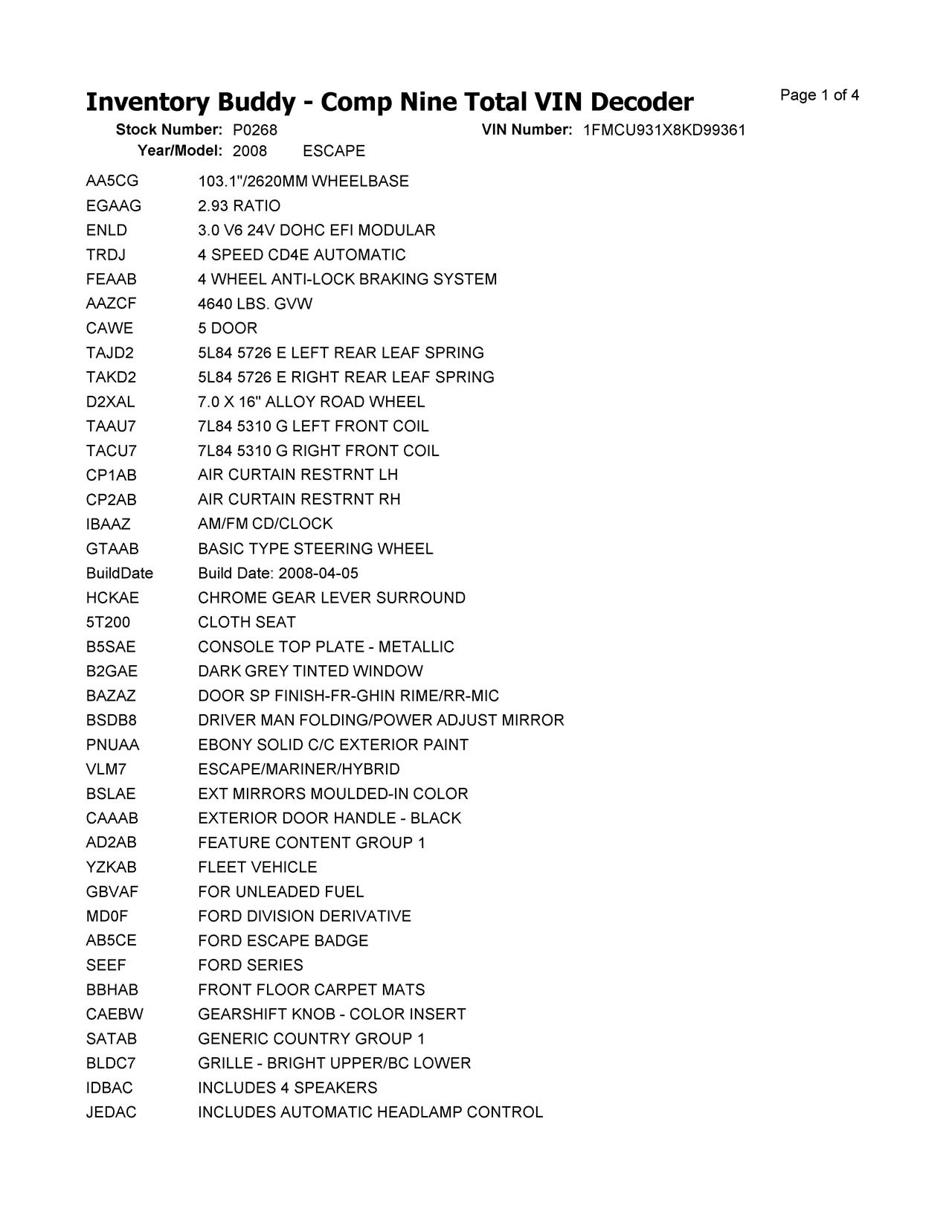 Inventory Buddy - Comp Nine Total VIN Decoder

Page 1 of 4

Stock Number: P0268 VIN Number: 1FMCU931X8KD99361

Year/Model: 2008 ESCAPE

| | |
|---|---|
| AA5CG | 103.1"/2620MM WHEELBASE |
| EGAAG | 2.93 RATIO |
| ENLD | 3.0 V6 24V DOHC EFI MODULAR |
| TRDJ | 4 SPEED CD4E AUTOMATIC |
| FEAAB | 4 WHEEL ANTI-LOCK BRAKING SYSTEM |
| AAZCF | 4640 LBS. GVW |
| CAWE | 5 DOOR |
| TAJD2 | 5L84 5726 E LEFT REAR LEAF SPRING |
| TAKD2 | 5L84 5726 E RIGHT REAR LEAF SPRING |
| D2XAL | 7.0 X 16" ALLOY ROAD WHEEL |
| TAAU7 | 7L84 5310 G LEFT FRONT COIL |
| TACU7 | 7L84 5310 G RIGHT FRONT COIL |
| CP1AB | AIR CURTAIN RESTRNT LH |
| CP2AB | AIR CURTAIN RESTRNT RH |
| IBAAZ | AM/FM CD/CLOCK |
| GTAAB | BASIC TYPE STEERING WHEEL |
| BuildDate | Build Date: 2008-04-05 |
| HCKAE | CHROME GEAR LEVER SURROUND |
| 5T200 | CLOTH SEAT |
| B5SAE | CONSOLE TOP PLATE - METALLIC |
| B2GAE | DARK GREY TINTED WINDOW |
| BAZAZ | DOOR SP FINISH-FR-GHIN RIME/RR-MIC |
| BSDB8 | DRIVER MAN FOLDING/POWER ADJUST MIRROR |
| PNUAA | EBONY SOLID C/C EXTERIOR PAINT |
| VLM7 | ESCAPE/MARINER/HYBRID |
| BSLAE | EXT MIRRORS MOULDED-IN COLOR |
| CAAAB | EXTERIOR DOOR HANDLE - BLACK |
| AD2AB | FEATURE CONTENT GROUP 1 |
| YZKAB | FLEET VEHICLE |
| GBVAF | FOR UNLEADED FUEL |
| MD0F | FORD DIVISION DERIVATIVE |
| AB5CE | FORD ESCAPE BADGE |
| SEEF | FORD SERIES |
| BBHAB | FRONT FLOOR CARPET MATS |
| CAEBW | GEARSHIFT KNOB - COLOR INSERT |
| SATAB | GENERIC COUNTRY GROUP 1 |
| BLDC7 | GRILLE - BRIGHT UPPER/BC LOWER |
| IDBAC | INCLUDES 4 SPEAKERS |
| JEDAC | INCLUDES AUTOMATIC HEADLAMP CONTROL |